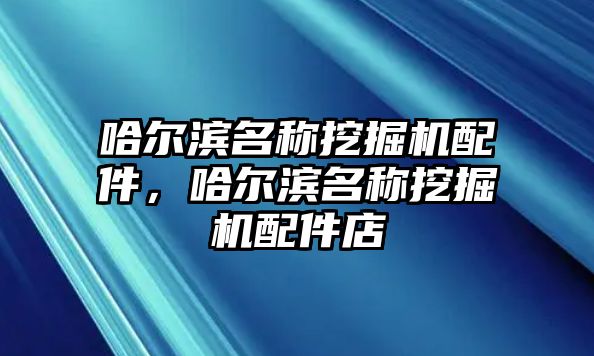 哈尔滨名称挖掘机配件，哈尔滨名称挖掘机配件店